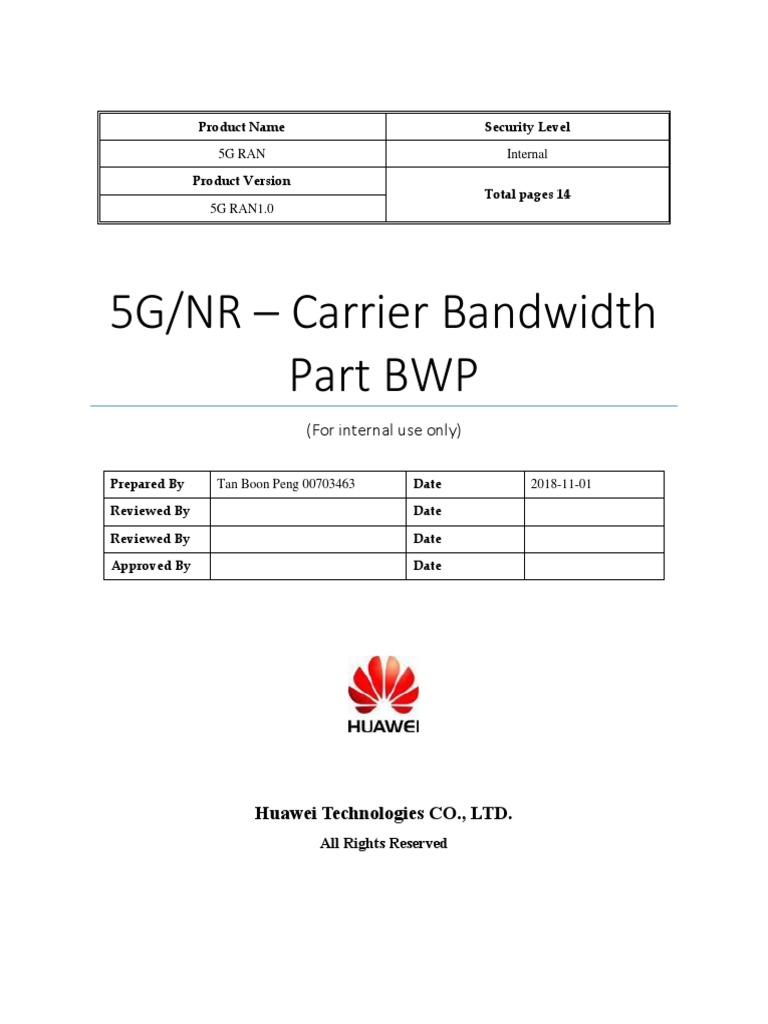 | Product Name | Security Level |
|---|---|
| 5G RAN | Internal |
| Product Version | Total pages 14 |
| 5G RAN1.0 | |

5G/NR – Carrier Bandwidth Part BWP

(For internal use only)

| Prepared By | Tan Boon Peng 00703463 | Date | 2018-11-01 |
|---|---|---|---|
| Reviewed By | | Date | |
| Reviewed By | | Date | |
| Approved By | | Date | |

HUAWEI

Huawei Technologies CO., LTD.

All Rights Reserved